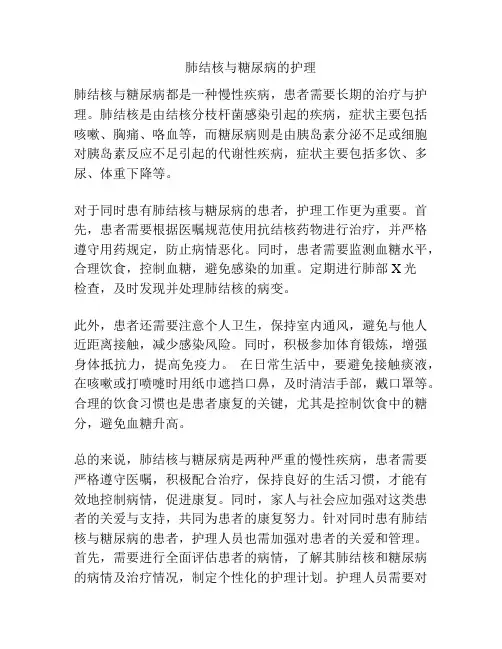 肺结核与糖尿病的护理

肺结核与糖尿病都是一种慢性疾病，患者需要长期的治疗与护理。肺结核是由结核分枝杆菌感染引起的疾病，症状主要包括咳嗽、胸痛、咯血等，而糖尿病则是由胰岛素分泌不足或细胞对胰岛素反应不足引起的代谢性疾病，症状主要包括多饮、多尿、体重下降等。

对于同时患有肺结核与糖尿病的患者，护理工作更为重要。首先，患者需要根据医嘱规范使用抗结核药物进行治疗，并严格遵守用药规定，防止病情恶化。同时，患者需要监测血糖水平，合理饮食，控制血糖，避免感染的加重。定期进行肺部 X 光检查，及时发现并处理肺结核的病变。

此外，患者还需要注意个人卫生，保持室内通风，避免与他人近距离接触，减少感染风险。同时，积极参加体育锻炼，增强身体抵抗力，提高免疫力。 在日常生活中，要避免接触痰液，在咳嗽或打喷嚏时用纸巾遮挡口鼻，及时清洁手部，戴口罩等。合理的饮食习惯也是患者康复的关键，尤其是控制饮食中的糖分，避免血糖升高。

总的来说，肺结核与糖尿病是两种严重的慢性疾病，患者需要严格遵守医嘱，积极配合治疗，保持良好的生活习惯，才能有效地控制病情，促进康复。同时，家人与社会应加强对这类患者的关爱与支持，共同为患者的康复努力。针对同时患有肺结核与糖尿病的患者，护理人员也需加强对患者的关爱和管理。首先，需要进行全面评估患者的病情，了解其肺结核和糖尿病的病情及治疗情况，制定个性化的护理计划。护理人员需要对